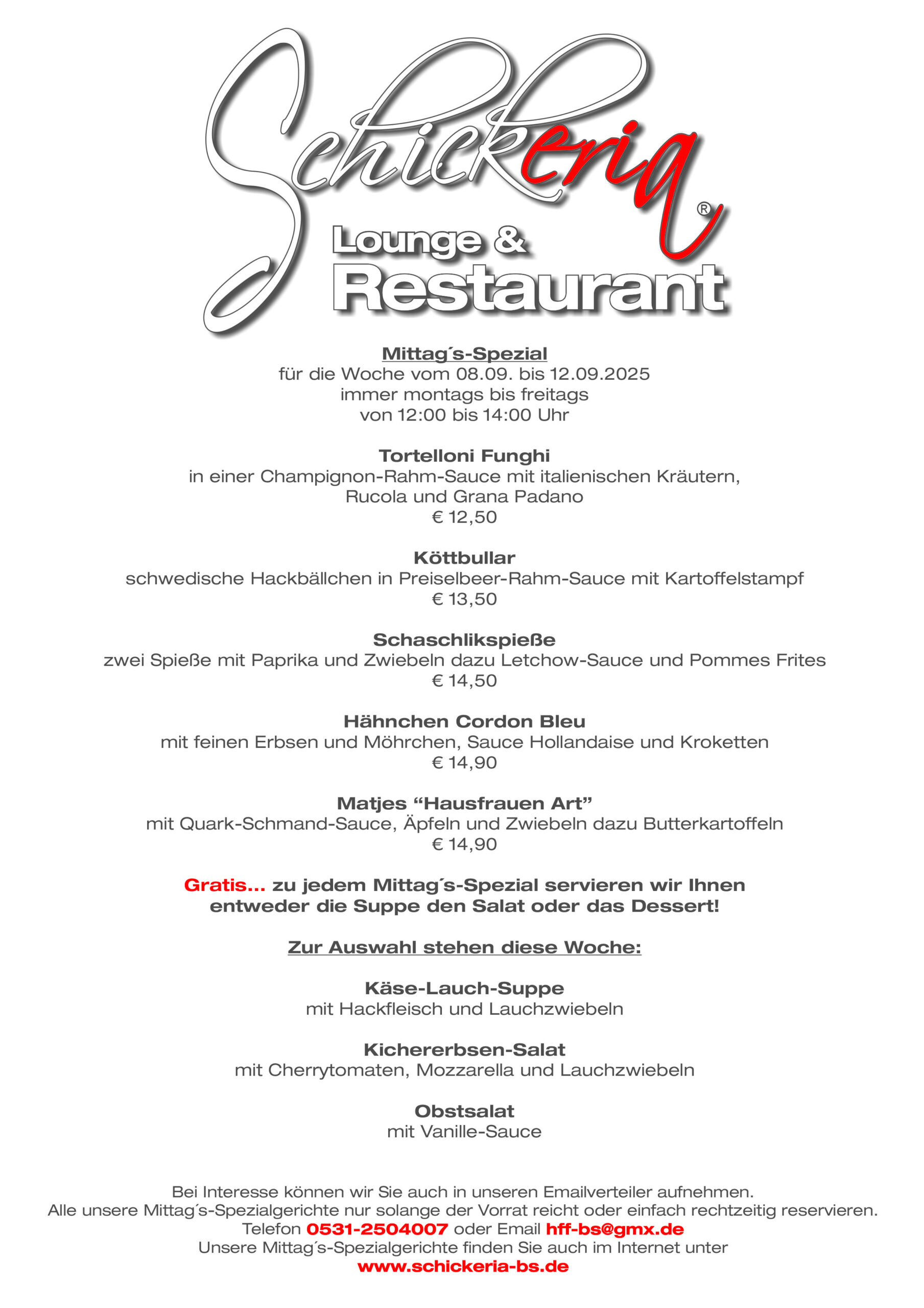 Schickeria®
Lounge &
Restaurant

Mittag´s-Spezial
für die Woche vom 08.09. bis 12.09.2025
immer montags bis freitags
von 12:00 bis 14:00 Uhr

Tortelloni Funghi
in einer Champignon-Rahm-Sauce mit italienischen Kräutern, Rucola und Grana Padano
€ 12,50

Köttbullar
schwedische Hackbällchen in Preiselbeer-Rahm-Sauce mit Kartoffelstampf
€ 13,50

Schaschlikspieße
zwei Spieße mit Paprika und Zwiebeln dazu Letchow-Sauce und Pommes Frites
€ 14,50

Hähnchen Cordon Bleu
mit feinen Erbsen und Möhrchen, Sauce Hollandaise und Kroketten
€ 14,90

Matjes “Hausfrauen Art”
mit Quark-Schmand-Sauce, Äpfeln und Zwiebeln dazu Butterkartoffeln
€ 14,90

Gratis... zu jedem Mittag´s-Spezial servieren wir Ihnen entweder die Suppe den Salat oder das Dessert!

Zur Auswahl stehen diese Woche:

Käse-Lauch-Suppe
mit Hackfleisch und Lauchzwiebeln

Kichererbsen-Salat
mit Cherrytomaten, Mozzarella und Lauchzwiebeln

Obstsalat
mit Vanille-Sauce

Bei Interesse können wir Sie auch in unseren Emailverteiler aufnehmen.
Alle unsere Mittag´s-Spezialgerichte nur solange der Vorrat reicht oder einfach rechtzeitig reservieren.
Telefon 0531-2504007 oder Email hff-bs@gmx.de
Unsere Mittag´s-Spezialgerichte finden Sie auch im Internet unter
www.schickeria-bs.de